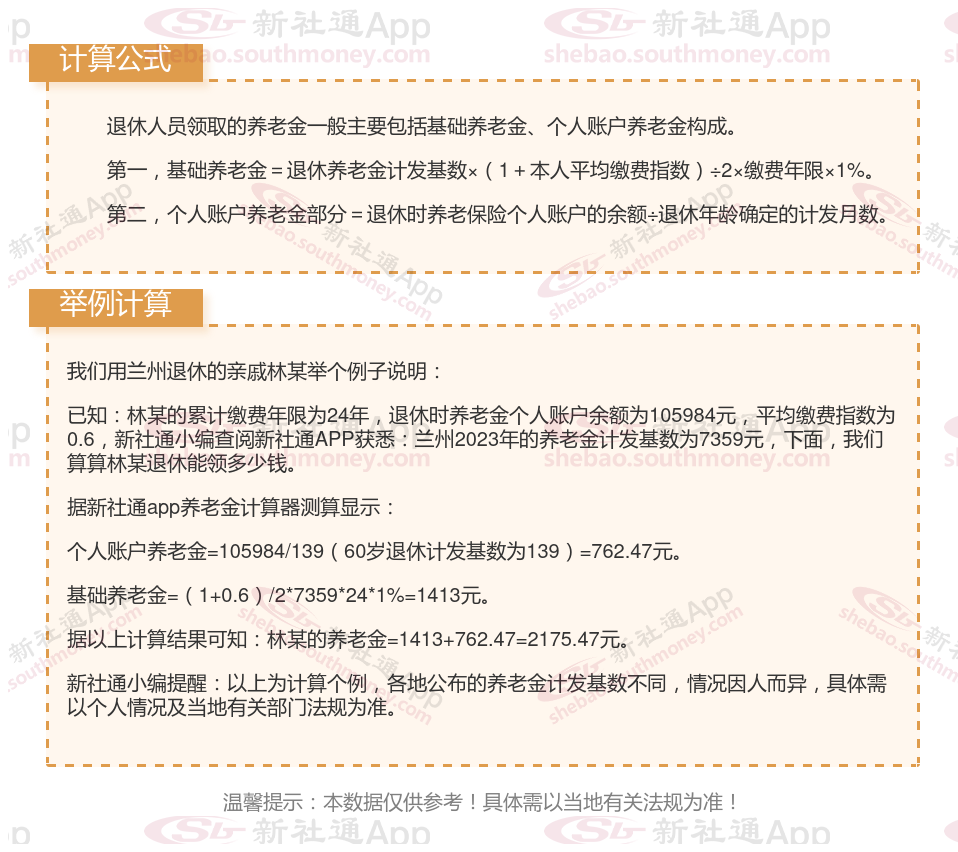 计算公式

退休人员领取的养老金一般主要包括基础养老金、个人账户养老金构成。

第一，基础养老金＝退休养老金计发基数×（1＋本人平均缴费指数）÷2×缴费年限×1%。

第二，个人账户养老金部分＝退休时养老保险个人账户的余额÷退休年龄确定的计发月数。

举例计算

我们用兰州退休的亲戚林某举个例子说明：

已知：林某的累计缴费年限为24年，退休时养老金个人账户余额为105984元，平均缴费指数为0.6，新社通小编查阅新社通APP获悉：兰州2023年的养老金计发基数为7359元，下面，我们算算林某退休能领多少钱。

据新社通app养老金计算器测算显示：

个人账户养老金=105984/139（60岁退休计发基数为139）=762.47元。

基础养老金=（1+0.6）/2*7359*24*1%=1413元。

据以上计算结果可知：林某的养老金=1413+762.47=2175.47元。

新社通小编提醒：以上为计算个例，各地公布的养老金计发基数不同，情况因人而异，具体需以个人情况及当地有关部门法规为准。

温馨提示：本数据仅供参考！具体需以当地有关法规为准！

新社通App
shebao.southmoney.com